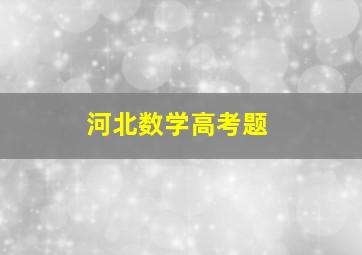 河北数学高考题